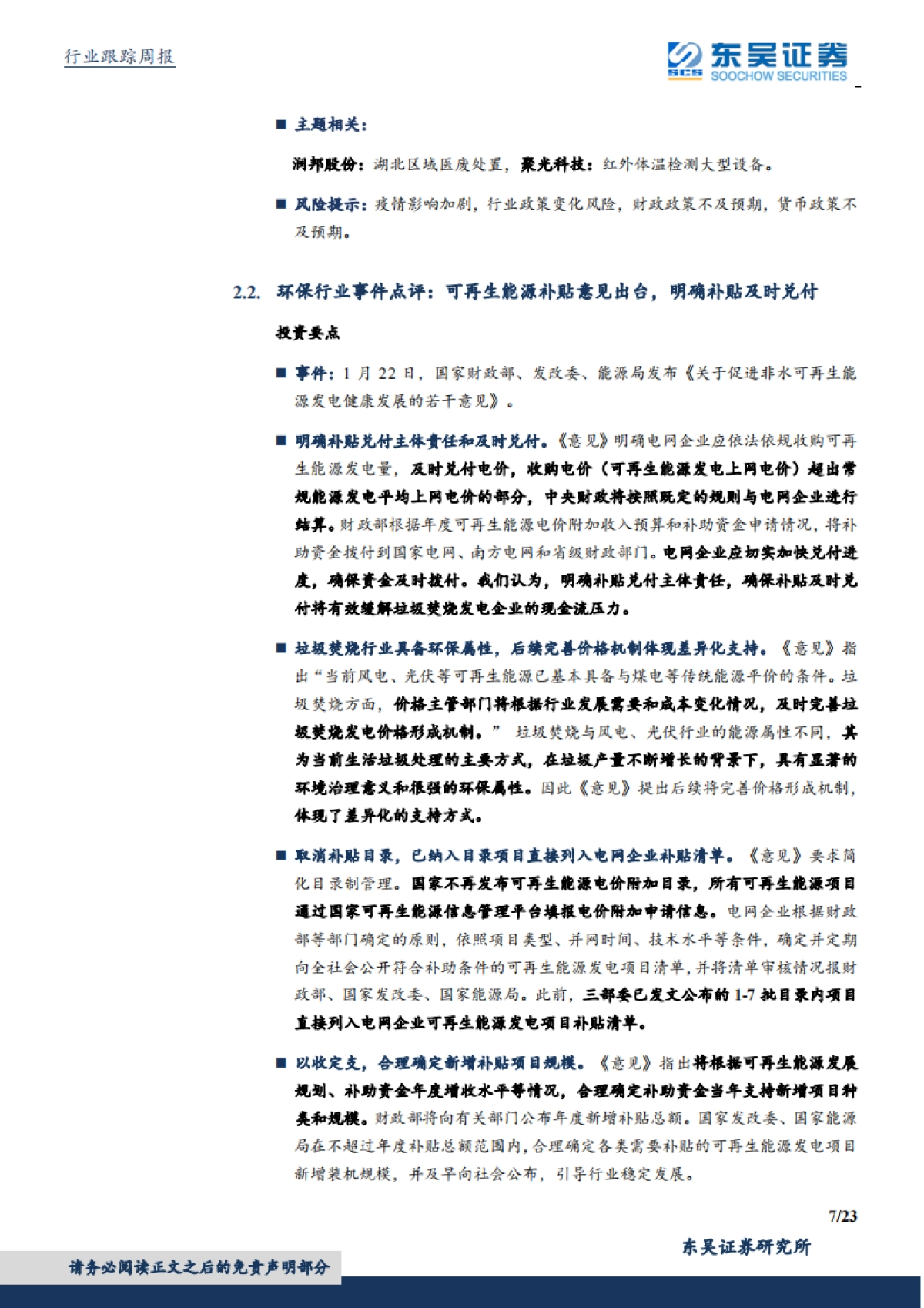 行业跟踪周报

SCS 东吴证券 SOOCHOW SECURITIES

■ 主题相关：

润邦股份：湖北区域医废处置，聚光科技：红外体温检测大型设备。

■ 风险提示：疫情影响加剧，行业政策变化风险，财政政策不及预期，货币政策不及预期。

2.2. 环保行业事件点评：可再生能源补贴意见出台，明确补贴及时兑付

投资要点

■ 事件：1 月 22 日，国家财政部、发改委、能源局发布《关于促进非水可再生能源发电健康发展的若干意见》。

■ 明确补贴兑付主体责任和及时兑付。《意见》明确电网企业应依法依规收购可再生能源发电量，及时兑付电价，收购电价（可再生能源发电上网电价）超出常规能源发电平均上网电价的部分，中央财政将按照既定的规则与电网企业进行结算。财政部根据年度可再生能源电价附加收入预算和补助资金申请情况，将补助资金拨付到国家电网、南方电网和省级财政部门。电网企业应切实加快兑付进度，确保资金及时拨付。我们认为，明确补贴兑付主体责任，确保补贴及时兑付将有效缓解垃圾焚烧发电企业的现金流压力。

■ 垃圾焚烧行业具备环保属性，后续完善价格机制体现差异化支持。《意见》指出“当前风电、光伏等可再生能源已基本具备与煤电等传统能源平价的条件。垃圾焚烧方面，价格主管部门将根据行业发展需要和成本变化情况，及时完善垃圾焚烧发电价格形成机制。” 垃圾焚烧与风电、光伏行业的能源属性不同，其为当前生活垃圾处理的主要方式，在垃圾产量不断增长的背景下，具有显著的环境治理意义和很强的环保属性。因此《意见》提出后续将完善价格形成机制，体现了差异化的支持方式。

■ 取消补贴目录，已纳入目录项目直接列入电网企业补贴清单。《意见》要求简化目录制管理。国家不再发布可再生能源电价附加目录，所有可再生能源项目通过国家可再生能源信息管理平台填报电价附加申请信息。电网企业根据财政部等部门确定的原则，依照项目类型、并网时间、技术水平等条件，确定并定期向全社会公开符合补助条件的可再生能源发电项目清单，并将清单审核情况报财政部、国家发改委、国家能源局。此前，三部委已发文公布的 1-7 批目录内项目直接列入电网企业可再生能源发电项目补贴清单。

■ 以收定支，合理确定新增补贴项目规模。《意见》指出将根据可再生能源发展规划、补助资金年度增收水平等情况，合理确定补助资金当年支持新增项目种类和规模。财政部将向有关部门公布年度新增补贴总额。国家发改委、国家能源局在不超过年度补贴总额范围内，合理确定各类需要补贴的可再生能源发电项目新增装机规模，并及早向社会公布，引导行业稳定发展。

7/23

东吴证券研究所

请务必阅读正文之后的免责声明部分